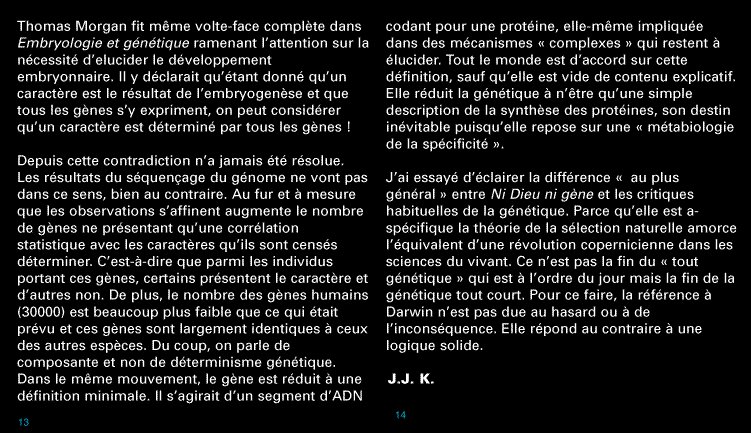 Thomas Morgan fit même volte-face complète dans Embryologie et génétique ramenant l'attention sur la nécessité d'elucider le développement embryonnaire. Il y déclarait qu'étant donné qu'un caractère est le résultat de l'embryogenèse et que tous les gènes s'y expriment, on peut considérer qu'un caractère est déterminé par tous les gènes !

Depuis cette contradiction n'a jamais été résolue. Les résultats du séquençage du génome ne vont pas dans ce sens, bien au contraire. Au fur et à mesure que les observations s'affinent augmente le nombre de gènes ne présentant qu'une corrélation statistique avec les caractères qu'ils sont censés déterminer. C'est-à-dire que parmi les individus portant ces gènes, certains présentent le caractère et d'autres non. De plus, le nombre des gènes humains (30000) est beaucoup plus faible que ce qui était prévu et ces gènes sont largement identiques à ceux des autres espèces. Du coup, on parle de composante et non de déterminisme génétique. Dans le même mouvement, le gène est réduit à une définition minimale. Il s'agirait d'un segment d'ADN

13

codant pour une protéine, elle-même impliquée dans des mécanismes « complexes » qui restent à élucider. Tout le monde est d'accord sur cette définition, sauf qu'elle est vide de contenu explicatif. Elle réduit la génétique à n'être qu'une simple description de la synthèse des protéines, son destin inévitable puisqu'elle repose sur une « métabiologie de la spécificité ».

J'ai essayé d'éclairer la différence « au plus général » entre Ni Dieu ni gène et les critiques habituelles de la génétique. Parce qu'elle est a-spécifique la théorie de la sélection naturelle amorce l'équivalent d'une révolution copernicienne dans les sciences du vivant. Ce n'est pas la fin du « tout génétique » qui est à l'ordre du jour mais la fin de la génétique tout court. Pour ce faire, la référence à Darwin n'est pas due au hasard ou à de l'inconséquence. Elle répond au contraire à une logique solide.

J.J. K.

14